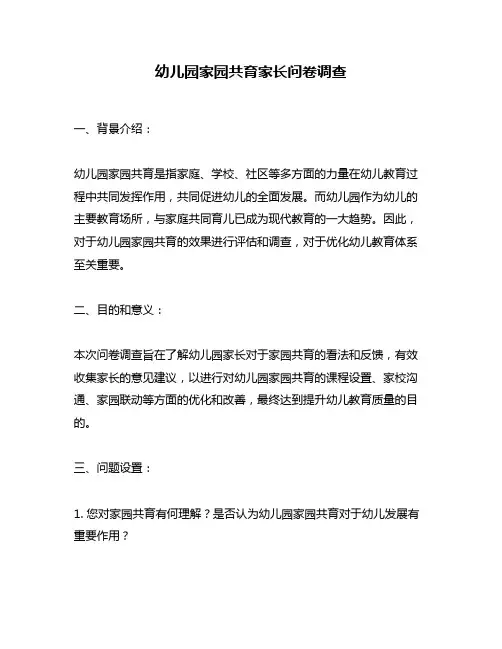 幼儿园家园共育家长问卷调查

一、背景介绍：

幼儿园家园共育是指家庭、学校、社区等多方面的力量在幼儿教育过程中共同发挥作用，共同促进幼儿的全面发展。而幼儿园作为幼儿的主要教育场所，与家庭共同育儿已成为现代教育的一大趋势。因此，对于幼儿园家园共育的效果进行评估和调查，对于优化幼儿教育体系至关重要。

二、目的和意义：

本次问卷调查旨在了解幼儿园家长对于家园共育的看法和反馈，有效收集家长的意见建议，以进行对幼儿园家园共育的课程设置、家校沟通、家园联动等方面的优化和改善，最终达到提升幼儿教育质量的目的。

三、问题设置：

1. 您对家园共育有何理解？是否认为幼儿园家园共育对于幼儿发展有重要作用？